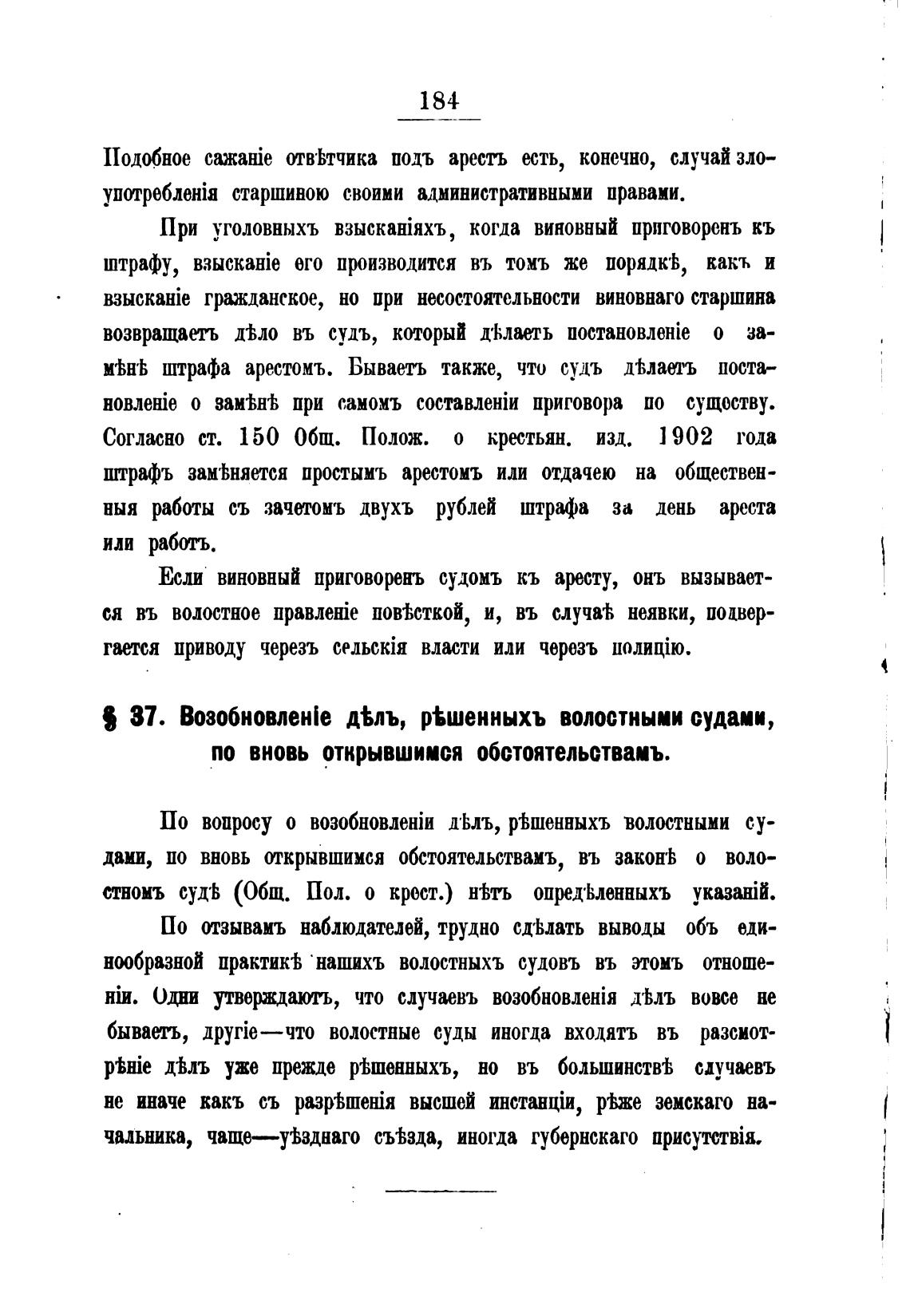 184

Подобное сажаніе отвѣтчика подъ арестъ есть, конечно, случай злоупотребленія старшиною своими административными правами.

При уголовныхъ взысканіяхъ, когда виновный приговоренъ къ штрафу, взысканіе его производится въ томъ же порядкѣ, какъ и взысканіе гражданское, но при несостоятельности виновнаго старшина возвращаетъ дѣло въ судъ, который дѣлаетъ постановленіе о замѣнѣ штрафа арестомъ. Бываетъ также, что судъ дѣлаетъ постановленіе о замѣнѣ при самомъ составленіи приговора по существу. Согласно ст. 150 Общ. Полож. о крестьян. изд. 1902 года штрафъ замѣняется простымъ арестомъ или отдачею на общественныя работы съ зачетомъ двухъ рублей штрафа за день ареста или работъ.

Если виновный приговоренъ судомъ къ аресту, онъ вызывается въ волостное правленіе повѣсткой, и, въ случаѣ неявки, подвергается приводу черезъ сельскія власти или черезъ полицію.

§ 37. Возобновленіе дѣлъ, рѣшенныхъ волостными судами, по вновь открывшимся обстоятельствамъ.

По вопросу о возобновленіи дѣлъ, рѣшенныхъ волостными судами, по вновь открывшимся обстоятельствамъ, въ законѣ о волостномъ судѣ (Общ. Пол. о крест.) нѣтъ опредѣленныхъ указаній.

По отзывамъ наблюдателей, трудно сдѣлать выводы объ единообразной практикѣ нашихъ волостныхъ судовъ въ этомъ отношеніи. Одни утверждаютъ, что случаевъ возобновленія дѣлъ вовсе не бываетъ, другіе—что волостные суды иногда входятъ въ разсмотрѣніе дѣлъ уже прежде рѣшенныхъ, но въ большинствѣ случаевъ не иначе какъ съ разрѣшенія высшей инстанціи, рѣже земскаго начальника, чаще—уѣзднаго съѣзда, иногда губернскаго присутствія.